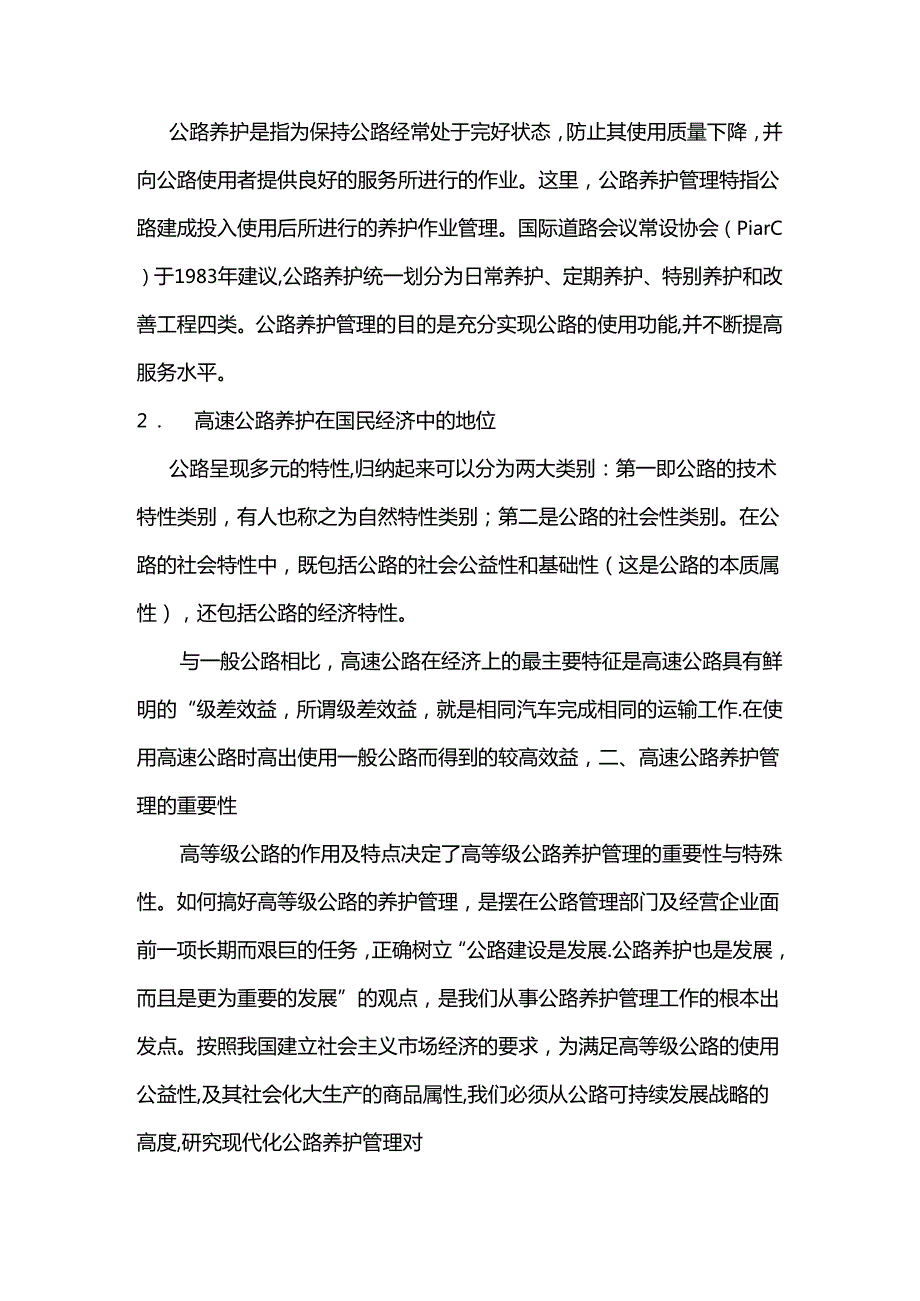 公路养护是指为保持公路经常处于完好状态，防止其使用质量下降，并向公路使用者提供良好的服务所进行的作业。这里，公路养护管理特指公路建成投入使用后所进行的养护作业管理。国际道路会议常设协会（PiarC）于1983年建议,公路养护统一划分为日常养护、定期养护、特别养护和改善工程四类。公路养护管理的目的是充分实现公路的使用功能,并不断提高服务水平。

2． 高速公路养护在国民经济中的地位

公路呈现多元的特性,归纳起来可以分为两大类别：第一即公路的技术特性类别，有人也称之为自然特性类别；第二是公路的社会性类别。在公路的社会特性中，既包括公路的社会公益性和基础性（这是公路的本质属性），还包括公路的经济特性。

与一般公路相比，高速公路在经济上的最主要特征是高速公路具有鲜明的“级差效益，所谓级差效益，就是相同汽车完成相同的运输工作.在使用高速公路时高出使用一般公路而得到的较高效益，二、高速公路养护管理的重要性

高等级公路的作用及特点决定了高等级公路养护管理的重要性与特殊性。如何搞好高等级公路的养护管理，是摆在公路管理部门及经营企业面前一项长期而艰巨的任务，正确树立“公路建设是发展.公路养护也是发展，而且是更为重要的发展”的观点，是我们从事公路养护管理工作的根本出发点。按照我国建立社会主义市场经济的要求，为满足高等级公路的使用公益性,及其社会化大生产的商品属性,我们必须从公路可持续发展战略的高度,研究现代化公路养护管理对